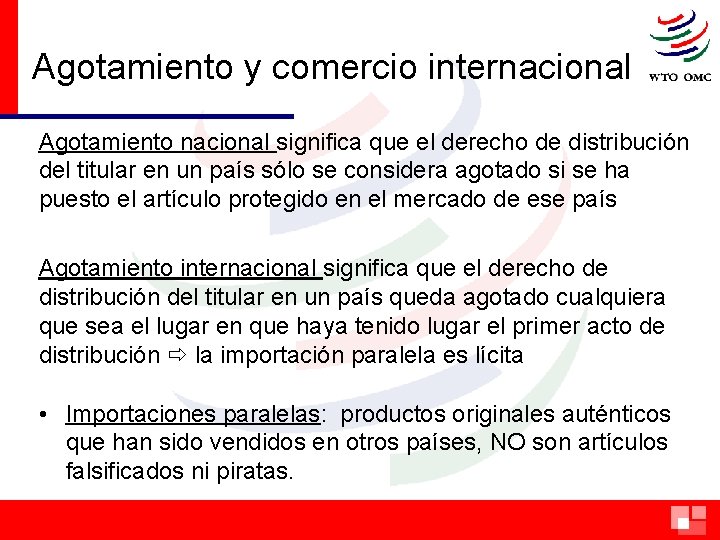 Agotamiento y comercio internacional

WTO OMC

Agotamiento nacional significa que el derecho de distribución del titular en un país sólo se considera agotado si se ha puesto el artículo protegido en el mercado de ese país

Agotamiento internacional significa que el derecho de distribución del titular en un país queda agotado cualquiera que sea el lugar en que haya tenido lugar el primer acto de distribución ⇨ la importación paralela es lícita

• Importaciones paralelas: productos originales auténticos que han sido vendidos en otros países, NO son artículos falsificados ni piratas.